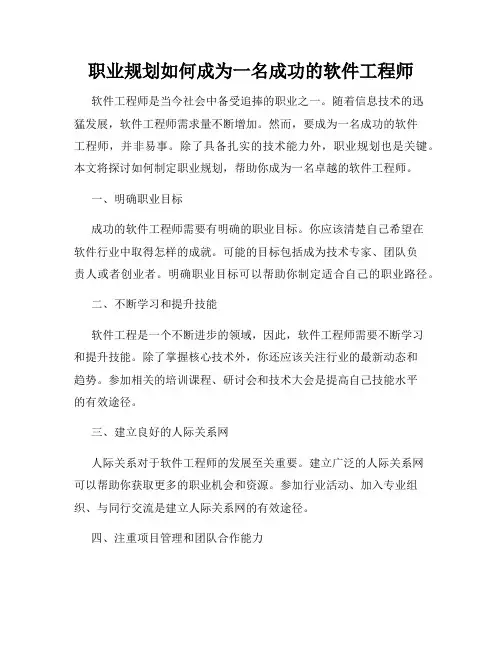 职业规划如何成为一名成功的软件工程师

软件工程师是当今社会中备受追捧的职业之一。随着信息技术的迅猛发展，软件工程师需求量不断增加。然而，要成为一名成功的软件工程师，并非易事。除了具备扎实的技术能力外，职业规划也是关键。本文将探讨如何制定职业规划，帮助你成为一名卓越的软件工程师。

一、明确职业目标

成功的软件工程师需要有明确的职业目标。你应该清楚自己希望在软件行业中取得怎样的成就。可能的目标包括成为技术专家、团队负责人或者创业者。明确职业目标可以帮助你制定适合自己的职业路径。

二、不断学习和提升技能

软件工程是一个不断进步的领域，因此，软件工程师需要不断学习和提升技能。除了掌握核心技术外，你还应该关注行业的最新动态和趋势。参加相关的培训课程、研讨会和技术大会是提高自己技能水平的有效途径。

三、建立良好的人际关系网

人际关系对于软件工程师的发展至关重要。建立广泛的人际关系网可以帮助你获取更多的职业机会和资源。参加行业活动、加入专业组织、与同行交流是建立人际关系网的有效途径。

四、注重项目管理和团队合作能力